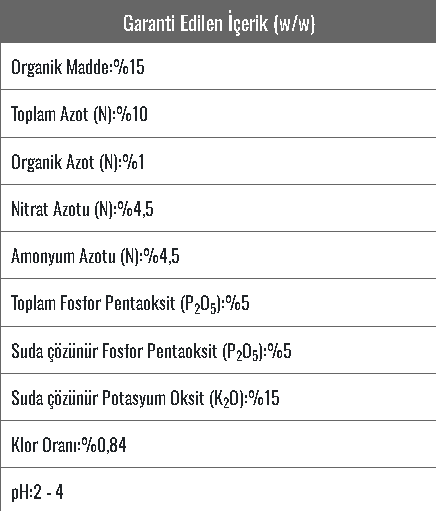 | Garanti Edilen İçerik (w/w) |
|---|
| Organik Madde:%15 |
| Toplam Azot (N):%10 |
| Organik Azot (N):%1 |
| Nitrat Azotu (N):%4,5 |
| Amonyum Azotu (N):%4,5 |
| Toplam Fosfor Pentaoksit ($P_2O_5$):%5 |
| Suda çözünür Fosfor Pentaoksit ($P_2O_5$):%5 |
| Suda çözünür Potasyum Oksit ($K_2O$):%15 |
| Klor Oranı:%0,84 |
| pH:2 - 4 |